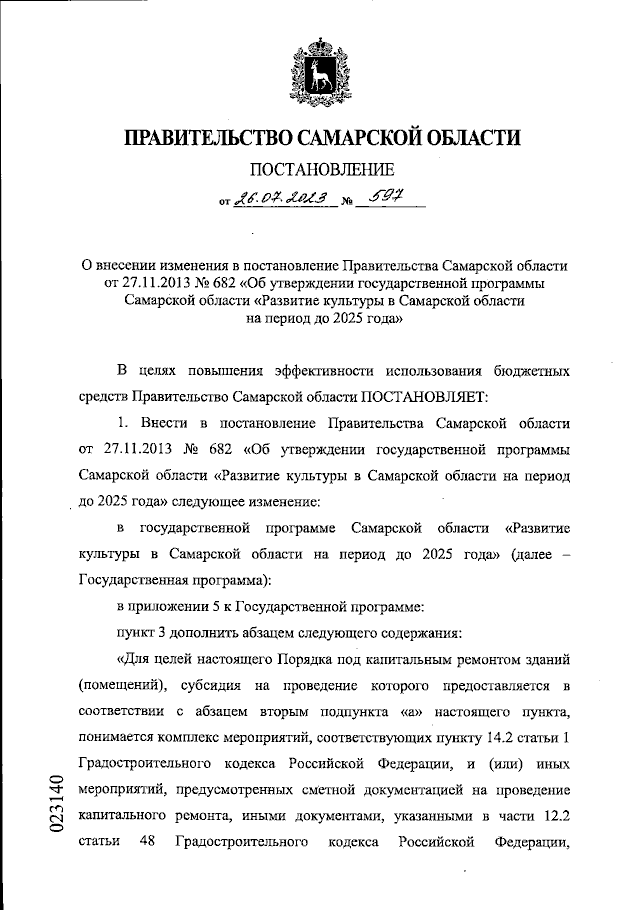 ПРАВИТЕЛЬСТВО САМАРСКОЙ ОБЛАСТИ

ПОСТАНОВЛЕНИЕ

от 26.07.2023 № 597

О внесении изменения в постановление Правительства Самарской области от 27.11.2013 № 682 «Об утверждении государственной программы Самарской области «Развитие культуры в Самарской области на период до 2025 года»

В целях повышения эффективности использования бюджетных средств Правительство Самарской области ПОСТАНОВЛЯЕТ:

1. Внести в постановление Правительства Самарской области от 27.11.2013 № 682 «Об утверждении государственной программы Самарской области «Развитие культуры в Самарской области на период до 2025 года» следующее изменение:

в государственной программе Самарской области «Развитие культуры в Самарской области на период до 2025 года» (далее – Государственная программа):

в приложении 5 к Государственной программе:

пункт 3 дополнить абзацем следующего содержания:

«Для целей настоящего Порядка под капитальным ремонтом зданий (помещений), субсидия на проведение которого предоставляется в соответствии с абзацем вторым подпункта «а» настоящего пункта, понимается комплекс мероприятий, соответствующих пункту 14.2 статьи 1 Градостроительного кодекса Российской Федерации, и (или) иных мероприятий, предусмотренных сметной документацией на проведение капитального ремонта, иными документами, указанными в части 12.2 статьи 48 Градостроительного кодекса Российской Федерации,

023140